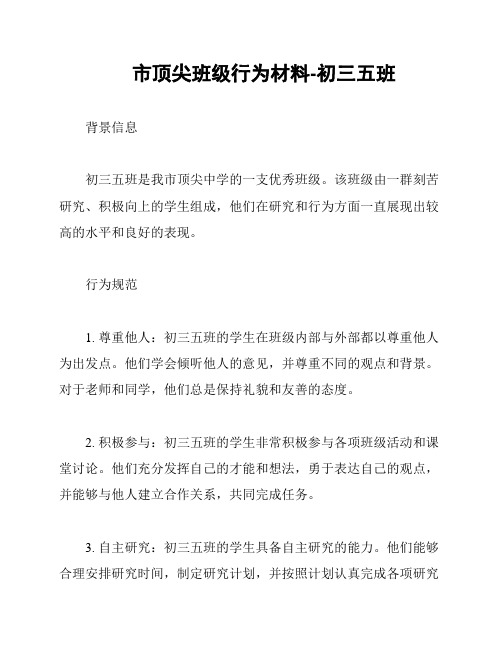 市顶尖班级行为材料-初三五班

背景信息

初三五班是我市顶尖中学的一支优秀班级。该班级由一群刻苦研究、积极向上的学生组成，他们在研究和行为方面一直展现出较高的水平和良好的表现。

行为规范

1. 尊重他人：初三五班的学生在班级内部与外部都以尊重他人为出发点。他们学会倾听他人的意见，并尊重不同的观点和背景。对于老师和同学，他们总是保持礼貌和友善的态度。

2. 积极参与：初三五班的学生非常积极参与各项班级活动和课堂讨论。他们充分发挥自己的才能和想法，勇于表达自己的观点，并能够与他人建立合作关系，共同完成任务。

3. 自主研究：初三五班的学生具备自主研究的能力。他们能够合理安排研究时间，制定研究计划，并按照计划认真完成各项研究